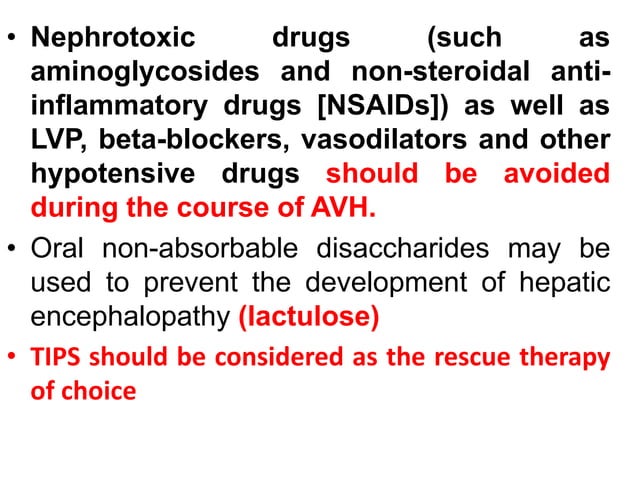 • Nephrotoxic drugs (such as aminoglycosides and non-steroidal anti-inflammatory drugs [NSAIDs]) as well as LVP, beta-blockers, vasodilators and other hypotensive drugs should be avoided during the course of AVH.

• Oral non-absorbable disaccharides may be used to prevent the development of hepatic encephalopathy (lactulose)

• TIPS should be considered as the rescue therapy of choice